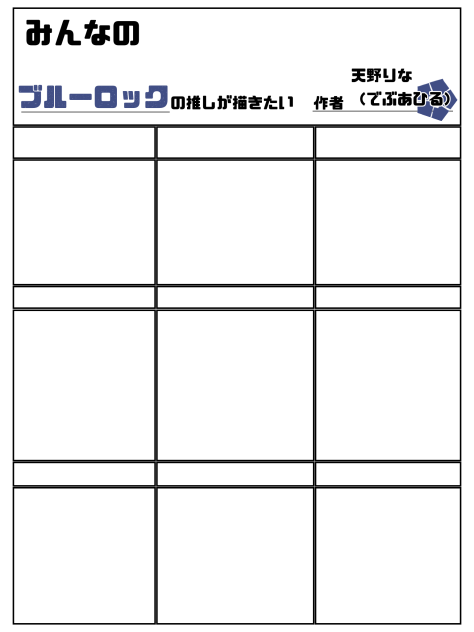 みんなの

ブルーロックの推しが描きたい

作者 天野りな（でぶあひる）